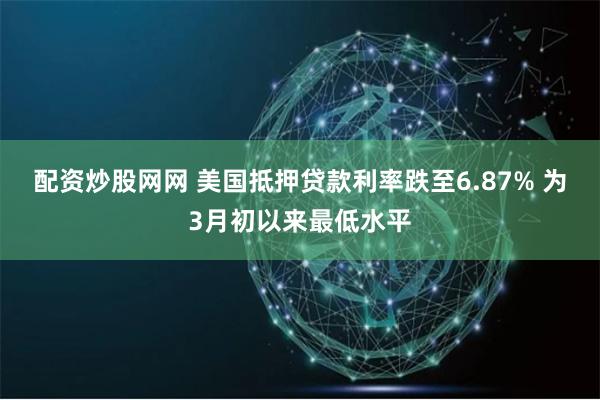 配资炒股网网 美国抵押贷款利率跌至6.87% 为3月初以来最低水平